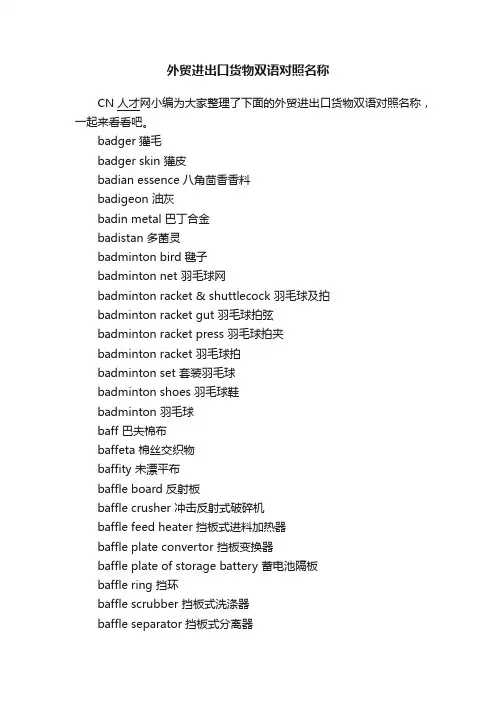 外贸进出口货物双语对照名称

CN 人才网小编为大家整理了下面的外贸进出口货物双语对照名称，一起来看看吧。

badger 獾毛

badger skin 獾皮

badian essence 八角茴香香料

badigeon 油灰

badin metal 巴丁合金

badistan 多菌灵

badminton bird 毽子

badminton net 羽毛球网

badminton racket & shuttlecock 羽毛球及拍

badminton racket gut 羽毛球拍弦

badminton racket press 羽毛球拍夹

badminton racket 羽毛球拍

badminton set 套装羽毛球

badminton shoes 羽毛球鞋

badminton 羽毛球

baff 巴夫棉布

baffeta 棉丝交织物

baffity 未漂平布

baffle board 反射板

baffle crusher 冲击反射式破碎机

baffle feed heater 挡板式进料加热器

baffle plate convertor 挡板变换器

baffle plate of storage battery 蓄电池隔板

baffle ring 挡环

baffle scrubber 挡板式洗涤器

baffle separator 挡板式分离器